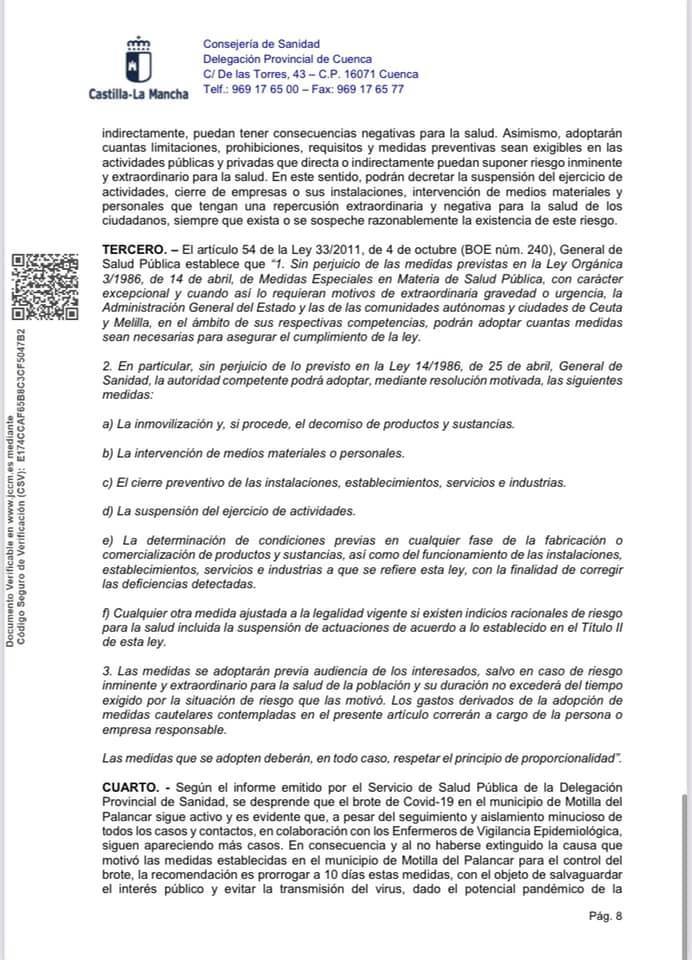 Castilla-La Mancha

Consejería de Sanidad
Delegación Provincial de Cuenca
C/ De las Torres, 43 – C.P. 16071 Cuenca
Telf.: 969 17 65 00 – Fax: 969 17 65 77

indirectamente, puedan tener consecuencias negativas para la salud. Asimismo, adoptarán cuantas limitaciones, prohibiciones, requisitos y medidas preventivas sean exigibles en las actividades públicas y privadas que directa o indirectamente puedan suponer riesgo inminente y extraordinario para la salud. En este sentido, podrán decretar la suspensión del ejercicio de actividades, cierre de empresas o sus instalaciones, intervención de medios materiales y personales que tengan una repercusión extraordinaria y negativa para la salud de los ciudadanos, siempre que exista o se sospeche razonablemente la existencia de este riesgo.

TERCERO. – El artículo 54 de la Ley 33/2011, de 4 de octubre (BOE núm. 240), General de Salud Pública establece que "1. Sin perjuicio de las medidas previstas en la Ley Orgánica 3/1986, de 14 de abril, de Medidas Especiales en Materia de Salud Pública, con carácter excepcional y cuando así lo requieran motivos de extraordinaria gravedad o urgencia, la Administración General del Estado y las de las comunidades autónomas y ciudades de Ceuta y Melilla, en el ámbito de sus respectivas competencias, podrán adoptar cuantas medidas sean necesarias para asegurar el cumplimiento de la ley.

2. En particular, sin perjuicio de lo previsto en la Ley 14/1986, de 25 de abril, General de Sanidad, la autoridad competente podrá adoptar, mediante resolución motivada, las siguientes medidas:

a) La inmovilización y, si procede, el decomiso de productos y sustancias.

b) La intervención de medios materiales o personales.

c) El cierre preventivo de las instalaciones, establecimientos, servicios e industrias.

d) La suspensión del ejercicio de actividades.

e) La determinación de condiciones previas en cualquier fase de la fabricación o comercialización de productos y sustancias, así como del funcionamiento de las instalaciones, establecimientos, servicios e industrias a que se refiere esta ley, con la finalidad de corregir las deficiencias detectadas.

f) Cualquier otra medida ajustada a la legalidad vigente si existen indicios racionales de riesgo para la salud incluida la suspensión de actuaciones de acuerdo a lo establecido en el Título II de esta ley.

3. Las medidas se adoptarán previa audiencia de los interesados, salvo en caso de riesgo inminente y extraordinario para la salud de la población y su duración no excederá del tiempo exigido por la situación de riesgo que las motivó. Los gastos derivados de la adopción de medidas cautelares contempladas en el presente artículo correrán a cargo de la persona o empresa responsable.

Las medidas que se adopten deberán, en todo caso, respetar el principio de proporcionalidad".

CUARTO. - Según el informe emitido por el Servicio de Salud Pública de la Delegación Provincial de Sanidad, se desprende que el brote de Covid-19 en el municipio de Motilla del Palancar sigue activo y es evidente que, a pesar del seguimiento y aislamiento minucioso de todos los casos y contactos, en colaboración con los Enfermeros de Vigilancia Epidemiológica, siguen apareciendo más casos. En consecuencia y al no haberse extinguido la causa que motivó las medidas establecidas en el municipio de Motilla del Palancar para el control del brote, la recomendación es prorrogar a 10 días estas medidas, con el objeto de salvaguardar el interés público y evitar la transmisión del virus, dado el potencial pandémico de la

Pág. 8

Documento Verificable en www.jccm.es mediante Código Seguro de Verificación (CSV): E174CCAF65B8C3CF5047B2